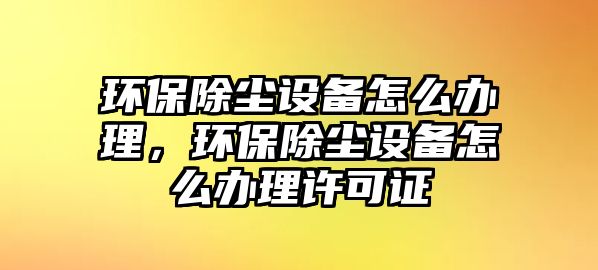 环保除尘设备怎么办理，环保除尘设备怎么办理许可证